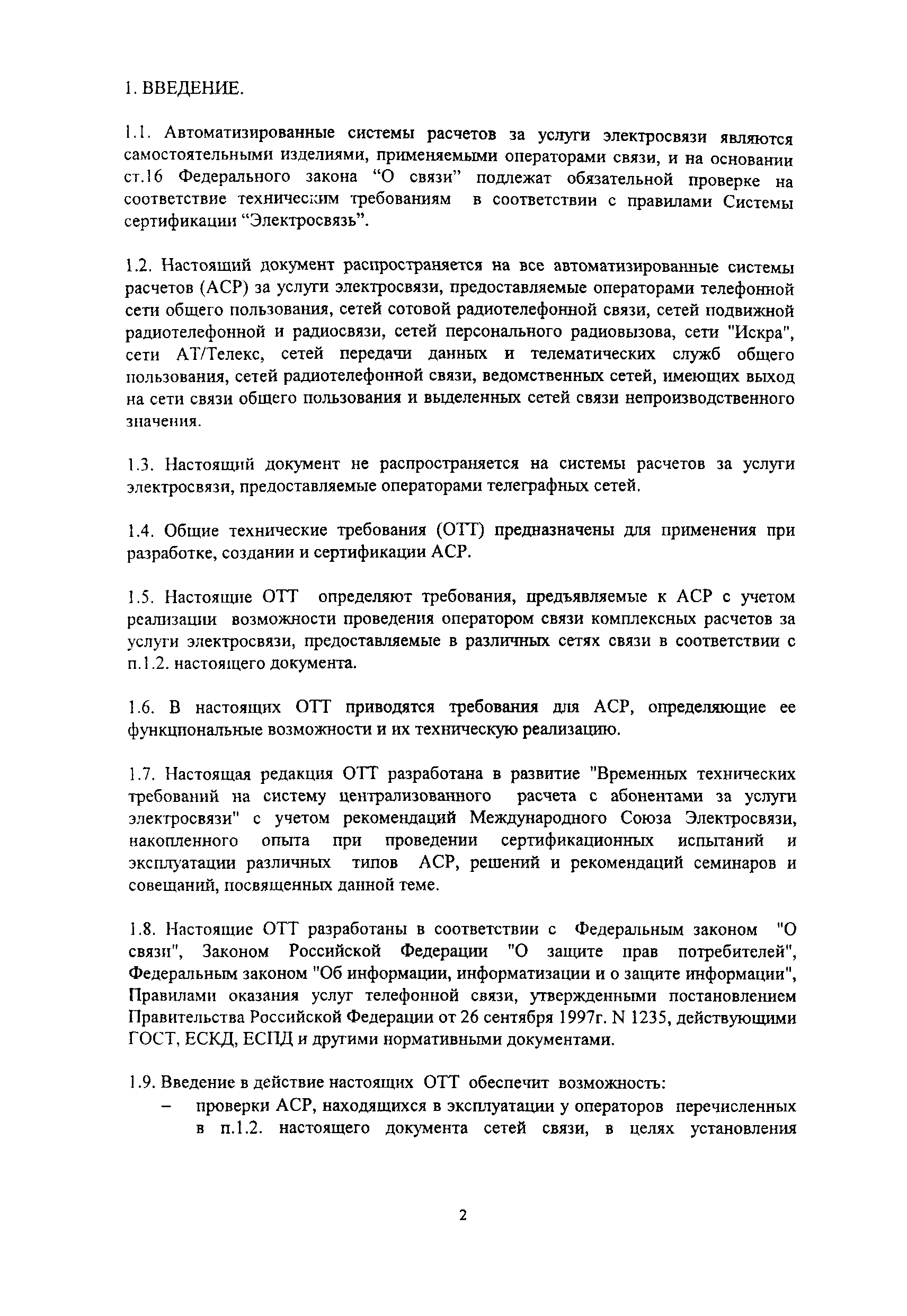 1. ВВЕДЕНИЕ.

1.1. Автоматизированные системы расчетов за услуги электросвязи являются самостоятельными изделиями, применяемыми операторами связи, и на основании ст.16 Федерального закона “О связи” подлежат обязательной проверке на соответствие техническим требованиям в соответствии с правилами Системы сертификации “Электросвязь”.

1.2. Настоящий документ распространяется на все автоматизированные системы расчетов (АСР) за услуги электросвязи, предоставляемые операторами телефонной сети общего пользования, сетей сотовой радиотелефонной связи, сетей подвижной радиотелефонной и радиосвязи, сетей персонального радиовызова, сети "Искра", сети АТ/Телекс, сетей передачи данных и телематических служб общего пользования, сетей радиотелефонной связи, ведомственных сетей, имеющих выход на сети связи общего пользования и выделенных сетей связи непроизводственного значения.

1.3. Настоящий документ не распространяется на системы расчетов за услуги электросвязи, предоставляемые операторами телеграфных сетей.

1.4. Общие технические требования (ОТТ) предназначены для применения при разработке, создании и сертификации АСР.

1.5. Настоящие ОТТ определяют требования, предъявляемые к АСР с учетом реализации возможности проведения оператором связи комплексных расчетов за услуги электросвязи, предоставляемые в различных сетях связи в соответствии с п.1.2. настоящего документа.

1.6. В настоящих ОТТ приводятся требования для АСР, определяющие ее функциональные возможности и их техническую реализацию.

1.7. Настоящая редакция ОТТ разработана в развитие "Временных технических требований на систему централизованного расчета с абонентами за услуги электросвязи" с учетом рекомендаций Международного Союза Электросвязи, накопленного опыта при проведении сертификационных испытаний и эксплуатации различных типов АСР, решений и рекомендаций семинаров и совещаний, посвященных данной теме.

1.8. Настоящие ОТТ разработаны в соответствии с Федеральным законом "О связи", Законом Российской Федерации "О защите прав потребителей", Федеральным законом "Об информации, информатизации и о защите информации", Правилами оказания услуг телефонной связи, утвержденными постановлением Правительства Российской Федерации от 26 сентября 1997г. N 1235, действующими ГОСТ, ЕСКД, ЕСПД и другими нормативными документами.

1.9. Введение в действие настоящих ОТТ обеспечит возможность:
– проверки АСР, находящихся в эксплуатации у операторов перечисленных в п.1.2. настоящего документа сетей связи, в целях установления

2